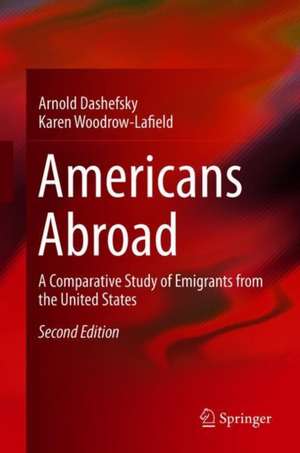 Arnold Dashefsky
Karen Woodrow-Lafield

Americans Abroad

A Comparative Study of Emigrants from the United States

Second Edition

Springer